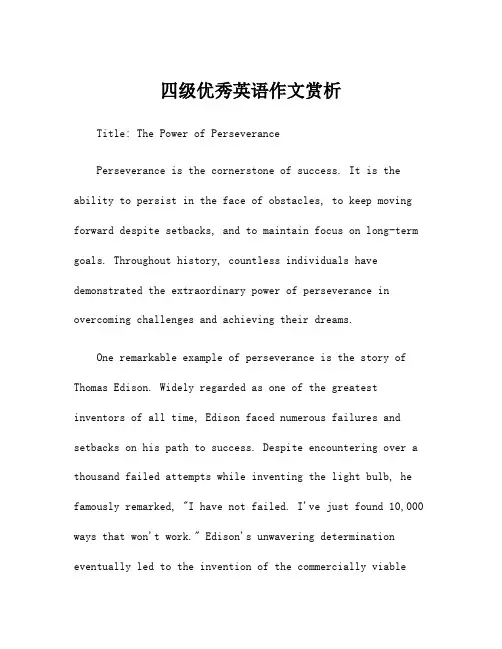 四级优秀英语作文赏析

Title: The Power of Perseverance

Perseverance is the cornerstone of success. It is the ability to persist in the face of obstacles, to keep moving forward despite setbacks, and to maintain focus on long-term goals. Throughout history, countless individuals have demonstrated the extraordinary power of perseverance in overcoming challenges and achieving their dreams.

One remarkable example of perseverance is the story of Thomas Edison. Widely regarded as one of the greatest inventors of all time, Edison faced numerous failures and setbacks on his path to success. Despite encountering over a thousand failed attempts while inventing the light bulb, he famously remarked, "I have not failed. I've just found 10,000 ways that won't work." Edison's unwavering determination eventually led to the invention of the commercially viable